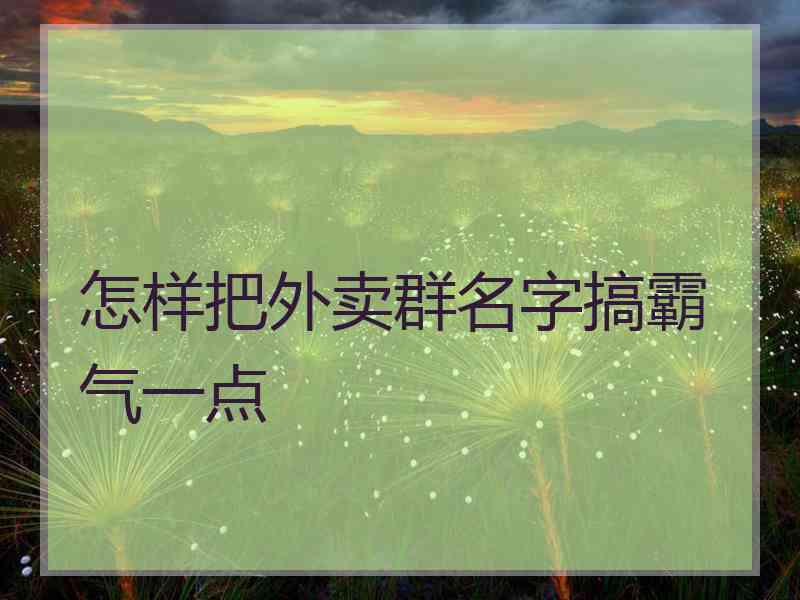 怎样把外卖群名字搞霸气一点